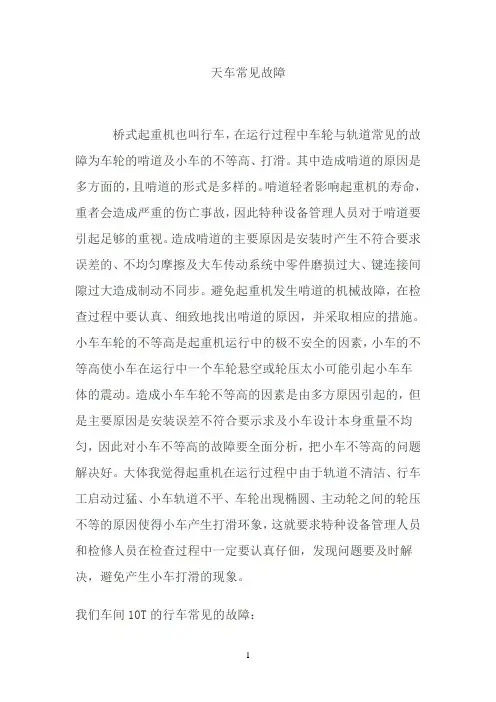 天车常见故障

桥式起重机也叫行车，在运行过程中车轮与轨道常见的故障为车轮的啃道及小车的不等高、打滑。其中造成啃道的原因是多方面的，且啃道的形式是多样的。啃道轻者影响起重机的寿命，重者会造成严重的伤亡事故，因此特种设备管理人员对于啃道要引起足够的重视。造成啃道的主要原因是安装时产生不符合要求误差的、不均匀摩擦及大车传动系统中零件磨损过大、键连接间隙过大造成制动不同步。避免起重机发生啃道的机械故障，在检查过程中要认真、细致地找出啃道的原因，并采取相应的措施。小车车轮的不等高是起重机运行中的极不安全的因素，小车的不等高使小车在运行中一个车轮悬空或轮压太小可能引起小车车体的震动。造成小车车轮不等高的因素是由多方原因引起的，但是主要原因是安装误差不符合要示求及小车设计本身重量不均匀，因此对小车不等高的故障要全面分析，把小车不等高的问题解决好。大体我觉得起重机在运行过程中由于轨道不清洁、行车工启动过猛、小车轨道不平、车轮出现椭圆、主动轮之间的轮压不等的原因使得小车产生打滑环象，这就要求特种设备管理人员和检修人员在检查过程中一定要认真仔佃，发现问题要及时解决，避免产生小车打滑的现象。

我们车间 10T 的行车常见的故障：

1